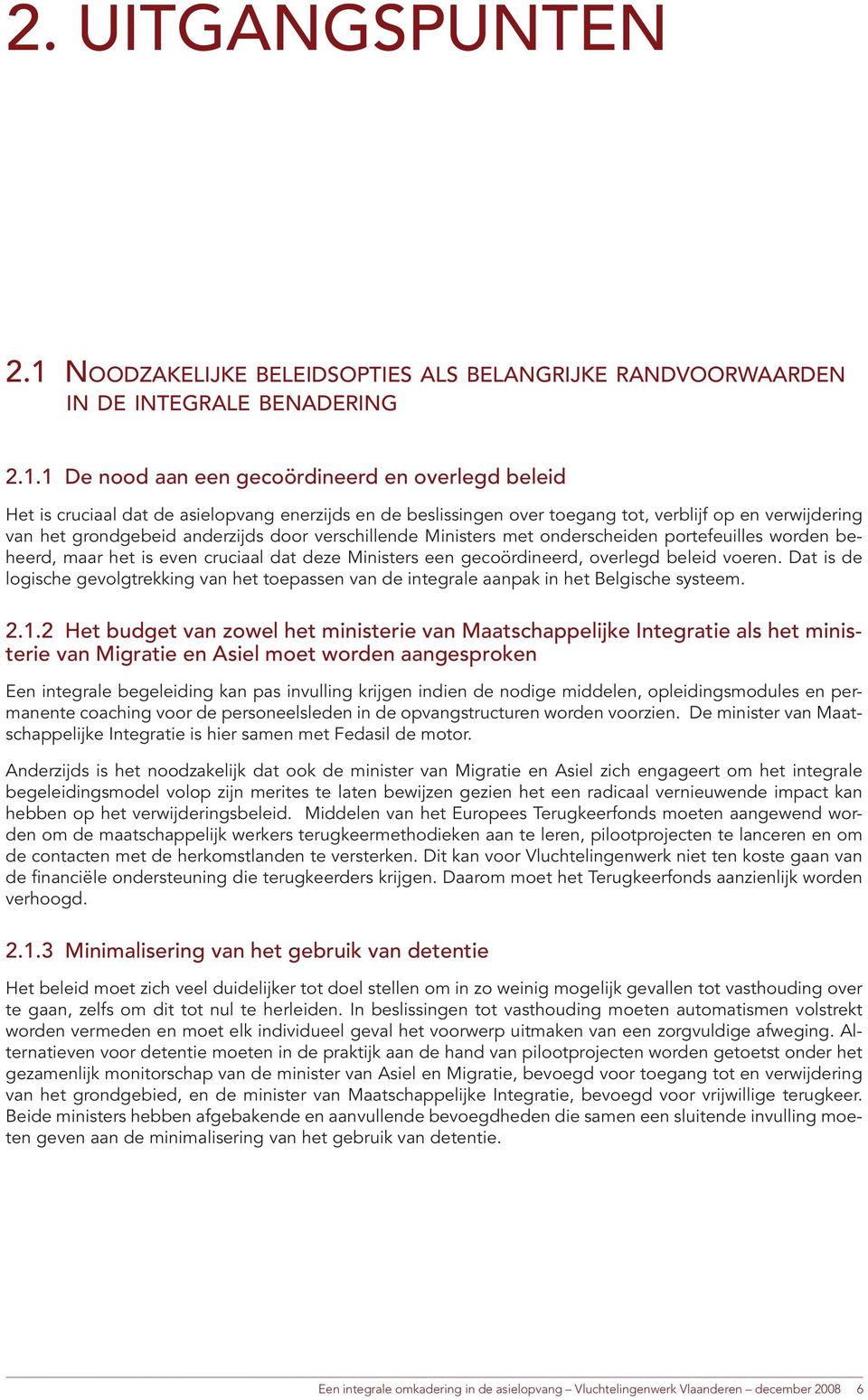 2. UITGANGSPUNTEN

2.1 NOODZAKELIJKE BELEIDSOPTIES ALS BELANGRIJKE RANDVOORWAARDEN IN DE INTEGRALE BENADERING

2.1.1 De nood aan een gecoördineerd en overlegd beleid

Het is cruciaal dat de asielopvang enerzijds en de beslissingen over toegang tot, verblijf op en verwijdering van het grondgebeid anderzijds door verschillende Ministers met onderscheiden portefeuilles worden beheerd, maar het is even cruciaal dat deze Ministers een gecoördineerd, overlegd beleid voeren. Dat is de logische gevolgtrekking van het toepassen van de integrale aanpak in het Belgische systeem.

2.1.2 Het budget van zowel het ministerie van Maatschappelijke Integratie als het ministerie van Migratie en Asiel moet worden aangesproken

Een integrale begeleiding kan pas invulling krijgen indien de nodige middelen, opleidingsmodules en permanente coaching voor de personeelsleden in de opvangstructuren worden voorzien. De minister van Maatschappelijke Integratie is hier samen met Fedasil de motor.

Anderzijds is het noodzakelijk dat ook de minister van Migratie en Asiel zich engageert om het integrale begeleidingsmodel volop zijn merites te laten bewijzen gezien het een radicaal vernieuwende impact kan hebben op het verwijderingsbeleid. Middelen van het Europees Terugkeerfonds moeten aangewend worden om de maatschappelijk werkers terugkeermethodieken aan te leren, pilootprojecten te lanceren en om de contacten met de herkomstlanden te versterken. Dit kan voor Vluchtelingenwerk niet ten koste gaan van de financiële ondersteuning die terugkeerders krijgen. Daarom moet het Terugkeerfonds aanzienlijk worden verhoogd.

2.1.3 Minimalisering van het gebruik van detentie

Het beleid moet zich veel duidelijker tot doel stellen om in zo weinig mogelijk gevallen tot vasthouding over te gaan, zelfs om dit tot nul te herleiden. In beslissingen tot vasthouding moeten automatismen volstrekt worden vermeden en moet elk individueel geval het voorwerp uitmaken van een zorgvuldige afweging. Alternatieven voor detentie moeten in de praktijk aan de hand van pilootprojecten worden getoetst onder het gezamenlijk monitorschap van de minister van Asiel en Migratie, bevoegd voor toegang tot en verwijdering van het grondgebied, en de minister van Maatschappelijke Integratie, bevoegd voor vrijwillige terugkeer. Beide ministers hebben afgebakende en aanvullende bevoegdheden die samen een sluitende invulling moeten geven aan de minimalisering van het gebruik van detentie.

Een integrale omkadering in de asielopvang – Vluchtelingenwerk Vlaanderen – december 2008 6